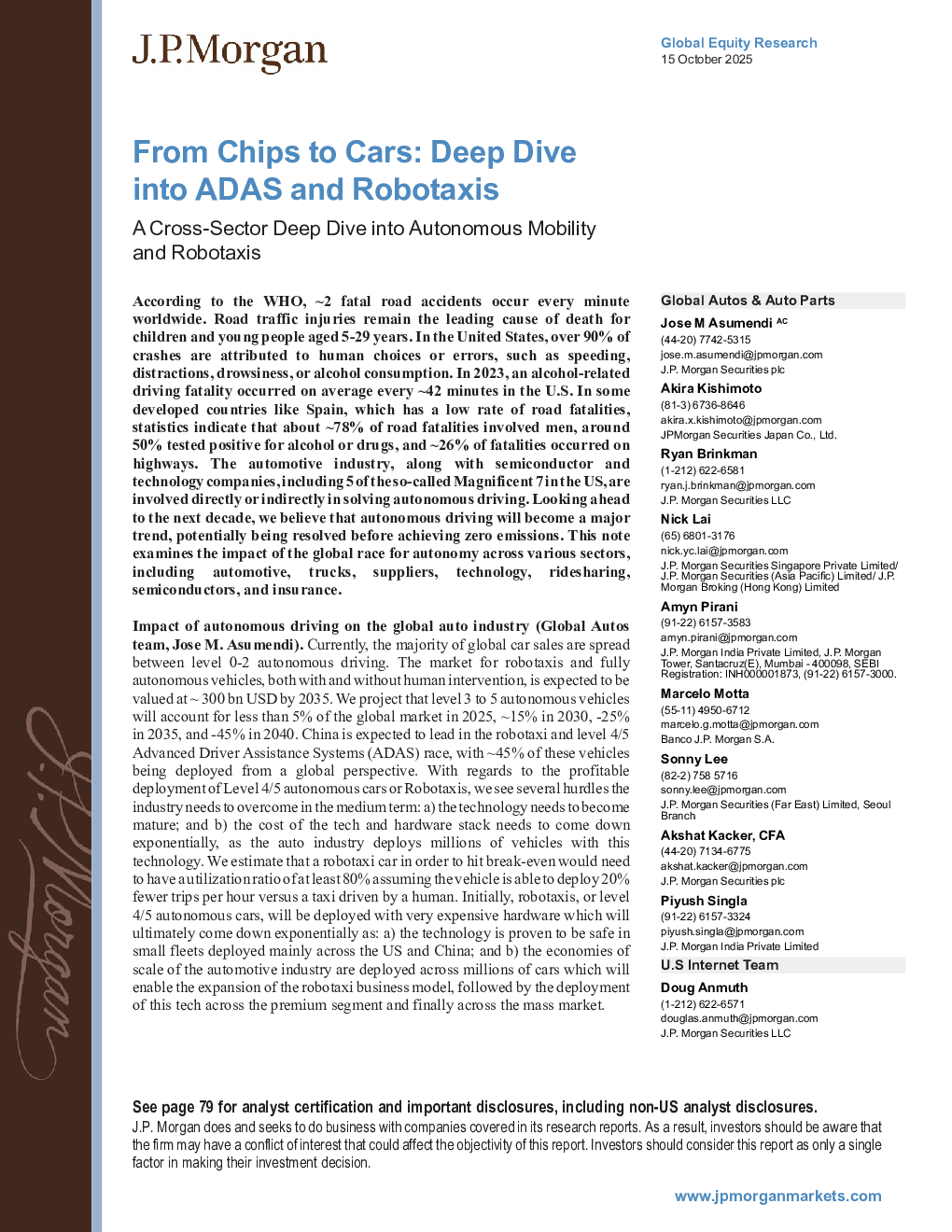 J.P.Morgan

Global Equity Research
15 October 2025

From Chips to Cars: Deep Dive into ADAS and Robotaxis

A Cross-Sector Deep Dive into Autonomous Mobility and Robotaxis

According to the WHO, ~2 fatal road accidents occur every minute worldwide. Road traffic injuries remain the leading cause of death for children and young people aged 5-29 years. In the United States, over 90% of crashes are attributed to human choices or errors, such as speeding, distractions, drowsiness, or alcohol consumption. In 2023, an alcohol-related driving fatality occurred on average every ~42 minutes in the U.S. In some developed countries like Spain, which has a low rate of road fatalities, statistics indicate that about ~78% of road fatalities involved men, around 50% tested positive for alcohol or drugs, and ~26% of fatalities occurred on highways. The automotive industry, along with semiconductor and technology companies, including 5 of the so-called Magnificent 7 in the US, are involved directly or indirectly in solving autonomous driving. Looking ahead to the next decade, we believe that autonomous driving will become a major trend, potentially being resolved before achieving zero emissions. This note examines the impact of the global race for autonomy across various sectors, including automotive, trucks, suppliers, technology, ridesharing, semiconductors, and insurance.

Impact of autonomous driving on the global auto industry (Global Autos team, Jose M. Asumendi). Currently, the majority of global car sales are spread between level 0-2 autonomous driving. The market for robotaxis and fully autonomous vehicles, both with and without human intervention, is expected to be valued at ~ 300 bn USD by 2035. We project that level 3 to 5 autonomous vehicles will account for less than 5% of the global market in 2025, ~15% in 2030, -25% in 2035, and -45% in 2040. China is expected to lead in the robotaxi and level 4/5 Advanced Driver Assistance Systems (ADAS) race, with ~45% of these vehicles being deployed from a global perspective. With regards to the profitable deployment of Level 4/5 autonomous cars or Robotaxis, we see several hurdles the industry needs to overcome in the medium term: a) the technology needs to become mature; and b) the cost of the tech and hardware stack needs to come down exponentially, as the auto industry deploys millions of vehicles with this technology. We estimate that a robotaxi car in order to hit break-even would need to have a utilization ratio of at least 80% assuming the vehicle is able to deploy 20% fewer trips per hour versus a taxi driven by a human. Initially, robotaxis, or level 4/5 autonomous cars, will be deployed with very expensive hardware which will ultimately come down exponentially as: a) the technology is proven to be safe in small fleets deployed mainly across the US and China; and b) the economies of scale of the automotive industry are deployed across millions of cars which will enable the expansion of the robotaxi business model, followed by the deployment of this tech across the premium segment and finally across the mass market.

Global Autos & Auto Parts

Jose M Asumendi AC
(44-20) 7742-5315
jose.m.asumendi@jpmorgan.com
J.P. Morgan Securities plc

Akira Kishimoto
(81-3) 6736-8646
akira.x.kishimoto@jpmorgan.com
JPMorgan Securities Japan Co., Ltd.

Ryan Brinkman
(1-212) 622-6581
ryan.j.brinkman@jpmorgan.com
J.P. Morgan Securities LLC

Nick Lai
(65) 6801-3176
nick.yc.lai@jpmorgan.com
J.P. Morgan Securities Singapore Private Limited/ J.P. Morgan Securities (Asia Pacific) Limited/ J.P. Morgan Broking (Hong Kong) Limited

Amyn Pirani
(91-22) 6157-3583
amyn.pirani@jpmorgan.com
J.P. Morgan India Private Limited, J.P. Morgan Tower, Santacruz(E), Mumbai - 400098, SEBI Registration: INH000001873, (91-22) 6157-3000.

Marcelo Motta
(55-11) 4950-6712
marcelo.g.motta@jpmorgan.com
Banco J.P. Morgan S.A.

Sonny Lee
(82-2) 758 5716
sonny.lee@jpmorgan.com
J.P. Morgan Securities (Far East) Limited, Seoul Branch

Akshat Kacker, CFA
(44-20) 7134-6775
akshat.kacker@jpmorgan.com
J.P. Morgan Securities plc

Piyush Singla
(91-22) 6157-3324
piyush.singla@jpmorgan.com
J.P. Morgan India Private Limited

U.S Internet Team

Doug Anmuth
(1-212) 622-6571
douglas.anmuth@jpmorgan.com
J.P. Morgan Securities LLC

See page 79 for analyst certification and important disclosures, including non-US analyst disclosures.
J.P. Morgan does and seeks to do business with companies covered in its research reports. As a result, investors should be aware that the firm may have a conflict of interest that could affect the objectivity of this report. Investors should consider this report as only a single factor in making their investment decision.

www.jpmorganmarkets.com

J.P.Morgan